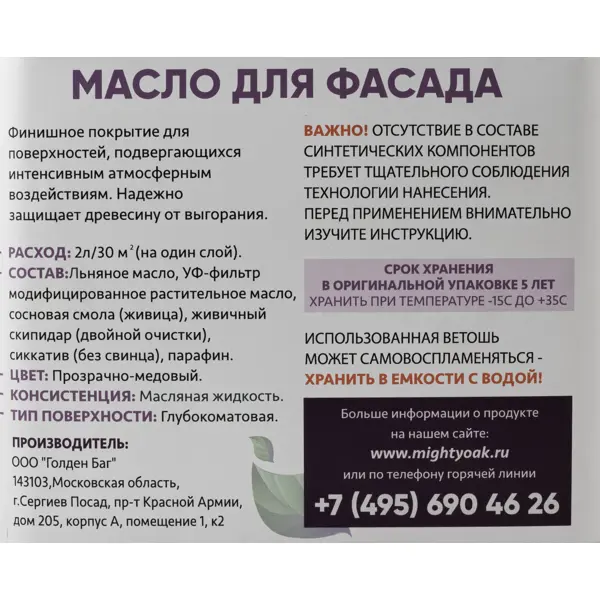 МАСЛО ДЛЯ ФАСАДА

Финишное покрытие для поверхностей, подвергающихся интенсивным атмосферным воздействиям. Надежно защищает древесину от выгорания.

РАСХОД: 2л/30 м$^2$(на один слой).
СОСТАВ:Льняное масло, УФ-фильтр модифицированное растительное масло, сосновая смола (живица), живичный скипидар (двойной очистки), сиккатив (без свинца), парафин.
ЦВЕТ: Прозрачно-медовый.
КОНСИСТЕНЦИЯ: Масляная жидкость.
ТИП ПОВЕРХНОСТИ: Глубокоматовая.

ПРОИЗВОДИТЕЛЬ:
ООО "Голден Баг"
143103,Московская область, г.Сергиев Посад, пр-т Красной Армии, дом 205, корпус А, помещение 1, к2

ВАЖНО! ОТСУТСТВИЕ В СОСТАВЕ СИНТЕТИЧЕСКИХ КОМПОНЕНТОВ ТРЕБУЕТ ТЩАТЕЛЬНОГО СОБЛЮДЕНИЯ ТЕХНОЛОГИИ НАНЕСЕНИЯ.
ПЕРЕД ПРИМЕНЕНИЕМ ВНИМАТЕЛЬНО ИЗУЧИТЕ ИНСТРУКЦИЮ.

СРОК ХРАНЕНИЯ
В ОРИГИНАЛЬНОЙ УПАКОВКЕ 5 ЛЕТ
ХРАНИТЬ ПРИ ТЕМПЕРАТУРЕ -15С ДО +35С

ИСПОЛЬЗОВАННАЯ ВЕТОШЬ МОЖЕТ САМОВОСПЛАМЕНЯТЬСЯ - ХРАНИТЬ В ЕМКОСТИ С ВОДОЙ!

Больше информации о продукте на нашем сайте:
www.mightyoak.ru
или по телефону горячей линии
+7 (495) 690 46 26